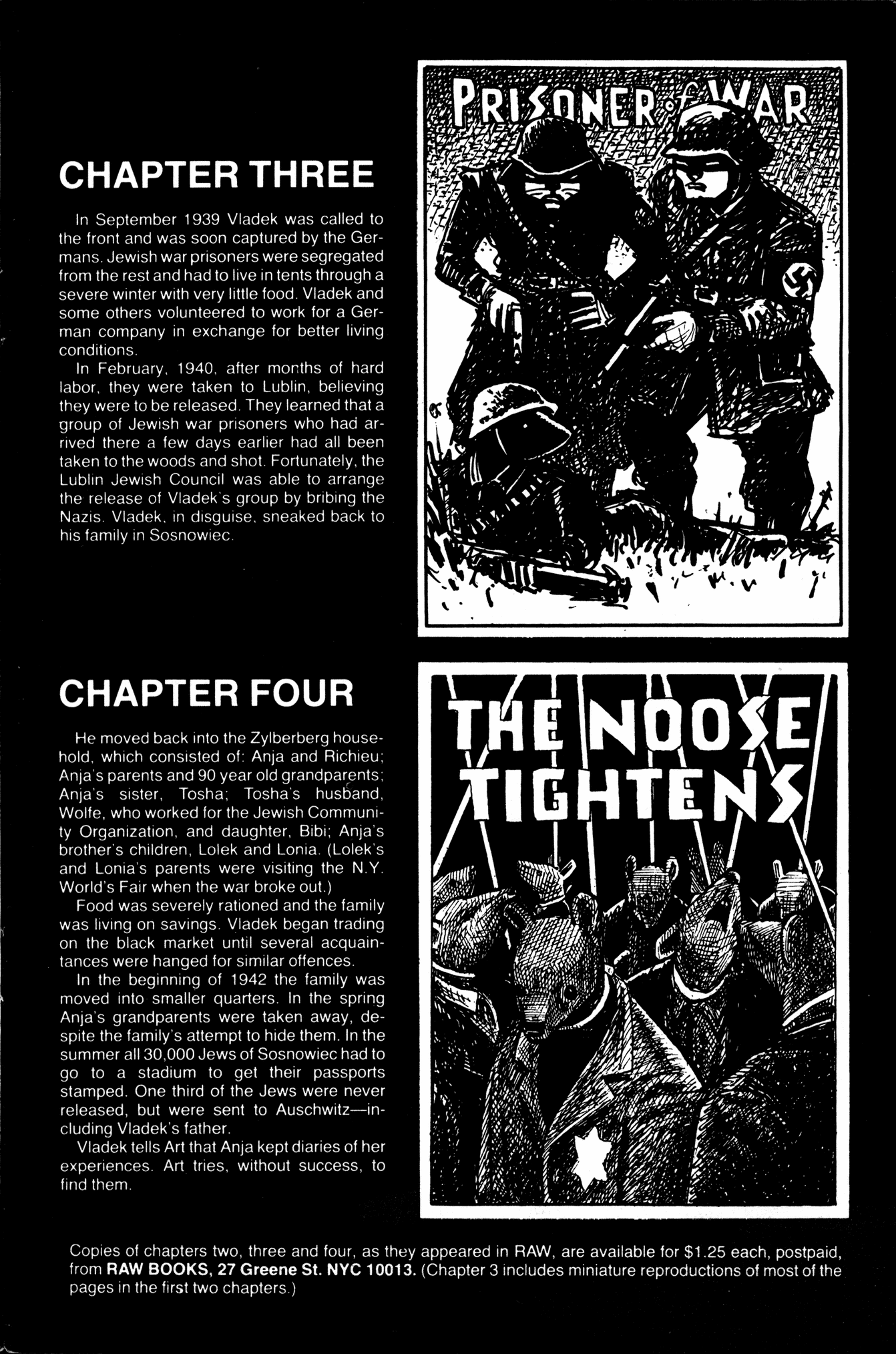 CHAPTER THREE

In September 1939 Vladek was called to the front and was soon captured by the Germans. Jewish war prisoners were segregated from the rest and had to live in tents through a severe winter with very little food. Vladek and some others volunteered to work for a German company in exchange for better living conditions.

In February, 1940, after months of hard labor, they were taken to Lublin, believing they were to be released. They learned that a group of Jewish war prisoners who had arrived there a few days earlier had all been taken to the woods and shot. Fortunately, the Lublin Jewish Council was able to arrange the release of Vladek's group by bribing the Nazis. Vladek, in disguise, sneaked back to his family in Sosnowiec.

PRISONER of WAR

CHAPTER FOUR

He moved back into the Zylberberg household, which consisted of: Anja and Richieu; Anja's parents and 90 year old grandparents; Anja's sister, Tosha; Tosha's husband, Wolfe, who worked for the Jewish Community Organization, and daughter, Bibi; Anja's brother's children, Lolek and Lonia. (Lolek's and Lonia's parents were visiting the N.Y. World's Fair when the war broke out.)

Food was severely rationed and the family was living on savings. Vladek began trading on the black market until several acquaintances were hanged for similar offences.

In the beginning of 1942 the family was moved into smaller quarters. In the spring Anja's grandparents were taken away, despite the family's attempt to hide them. In the summer all 30,000 Jews of Sosnowiec had to go to a stadium to get their passports stamped. One third of the Jews were never released, but were sent to Auschwitz—including Vladek's father.

Vladek tells Art that Anja kept diaries of her experiences. Art tries, without success, to find them.

THE NOOSE TIGHTENS

Copies of chapters two, three and four, as they appeared in RAW, are available for $1.25 each, postpaid, from RAW BOOKS, 27 Greene St. NYC 10013. (Chapter 3 includes miniature reproductions of most of the pages in the first two chapters.)